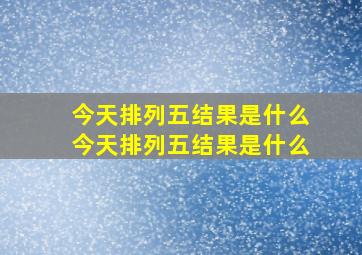 今天排列五结果是什么
今天排列五结果是什么